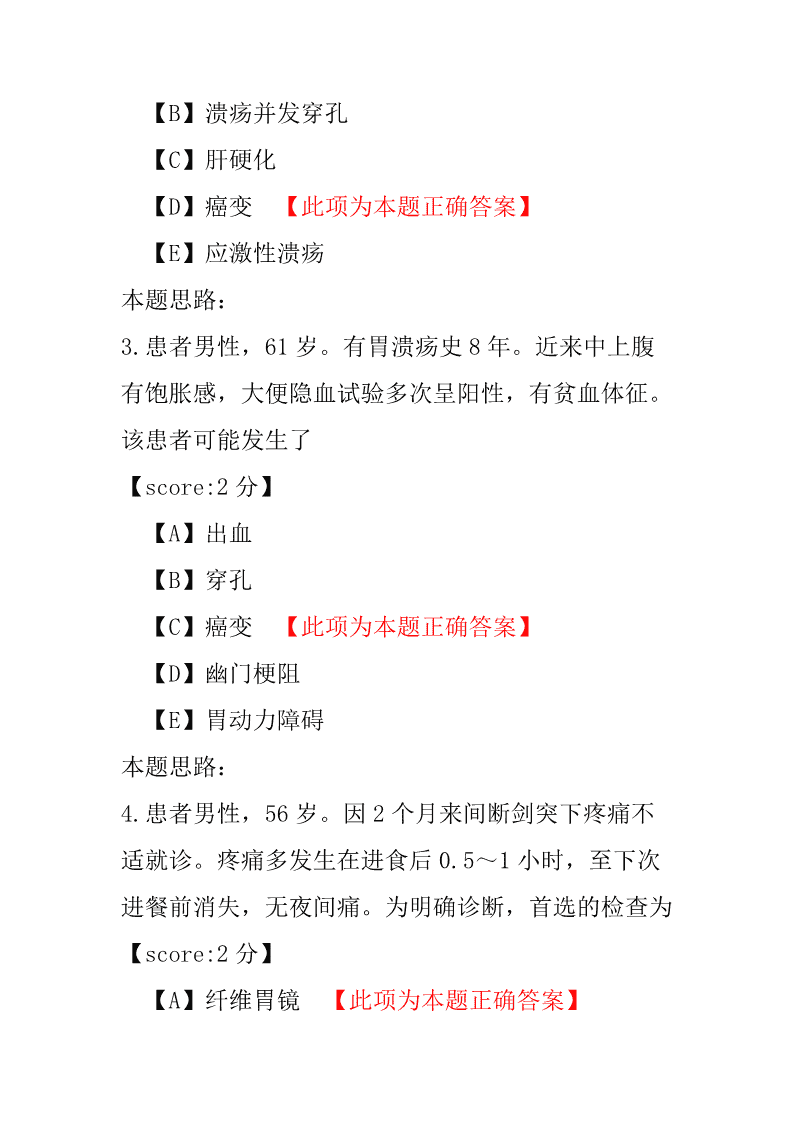 【B】溃疡并发穿孔

【C】肝硬化

【D】癌变 【此项为本题正确答案】

【E】应激性溃疡

本题思路：

3.患者男性，61 岁。有胃溃疡史 8 年。近来中上腹有饱胀感，大便隐血试验多次呈阳性，有贫血体征。该患者可能发生了

【score:2 分】

【A】出血

【B】穿孔

【C】癌变 【此项为本题正确答案】

【D】幽门梗阻

【E】胃动力障碍

本题思路：

4.患者男性，56 岁。因 2 个月来间断剑突下疼痛不适就诊。疼痛多发生在进食后 0.5～1 小时，至下次进餐前消失，无夜间痛。为明确诊断，首选的检查为

【score:2 分】

【A】纤维胃镜 【此项为本题正确答案】